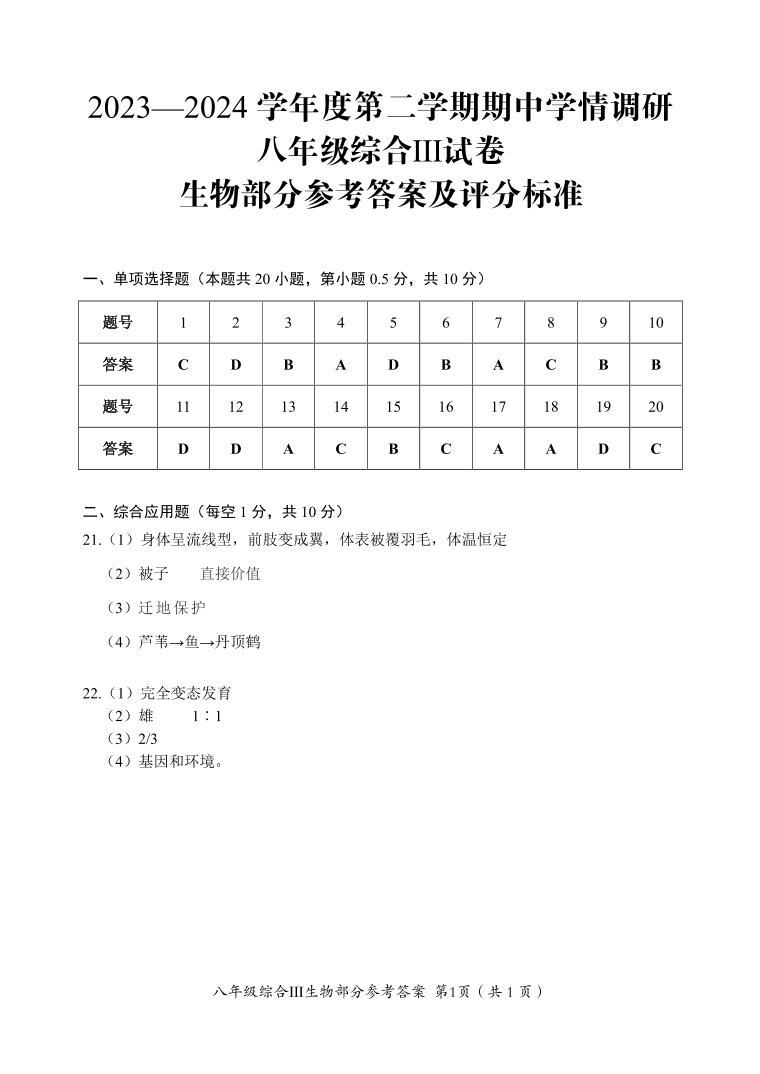 2023—2024 学年度第二学期期中学情调研
八年级综合III试卷
生物部分参考答案及评分标准

一、单项选择题（本题共 20 小题，第小题 0.5 分，共 10 分）

| 题号 | 1 | 2 | 3 | 4 | 5 | 6 | 7 | 8 | 9 | 10 |
|---|---|---|---|---|---|---|---|---|---|---|
| 答案 | C | D | B | A | D | B | A | C | B | B |
| 题号 | 11 | 12 | 13 | 14 | 15 | 16 | 17 | 18 | 19 | 20 |
| 答案 | D | D | A | C | B | C | A | A | D | C |

二、综合应用题（每空 1 分，共 10 分）
21.（1）身体呈流线型，前肢变成翼，体表被覆羽毛，体温恒定
（2）被子　　直接价值
（3）迁地保护
（4）芦苇→鱼→丹顶鹤

22.（1）完全变态发育
（2）雄　　1∶1
（3）2/3
（4）基因和环境。

八年级综合III生物部分参考答案 第1页（共 1 页）